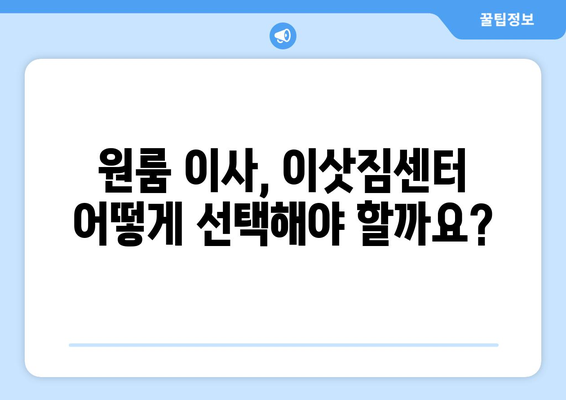 꿀팁정보

원룸 이사, 이삿짐센터 어떻게 선택해야 할까요?